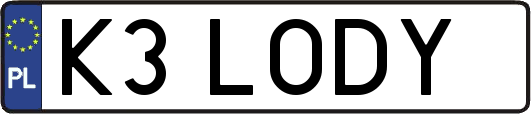 PL

K3 LODY